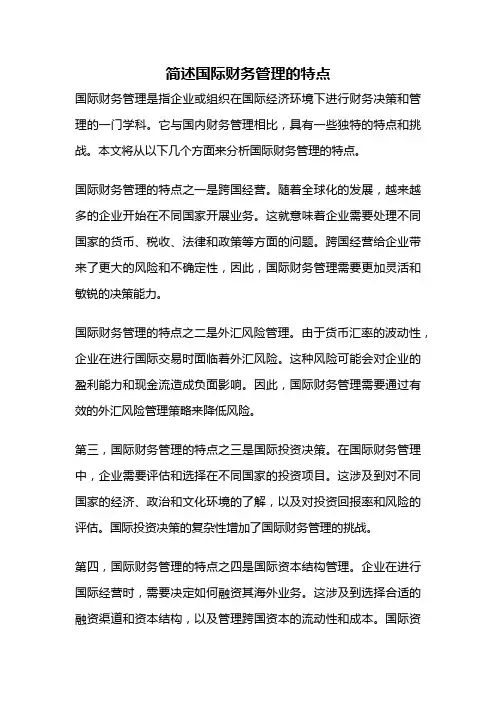 简述国际财务管理的特点

国际财务管理是指企业或组织在国际经济环境下进行财务决策和管理的一门学科。它与国内财务管理相比，具有一些独特的特点和挑战。本文将从以下几个方面来分析国际财务管理的特点。

国际财务管理的特点之一是跨国经营。随着全球化的发展，越来越多的企业开始在不同国家开展业务。这就意味着企业需要处理不同国家的货币、税收、法律和政策等方面的问题。跨国经营给企业带来了更大的风险和不确定性，因此，国际财务管理需要更加灵活和敏锐的决策能力。

国际财务管理的特点之二是外汇风险管理。由于货币汇率的波动性，企业在进行国际交易时面临着外汇风险。这种风险可能会对企业的盈利能力和现金流造成负面影响。因此，国际财务管理需要通过有效的外汇风险管理策略来降低风险。

第三，国际财务管理的特点之三是国际投资决策。在国际财务管理中，企业需要评估和选择在不同国家的投资项目。这涉及到对不同国家的经济、政治和文化环境的了解，以及对投资回报率和风险的评估。国际投资决策的复杂性增加了国际财务管理的挑战。

第四，国际财务管理的特点之四是国际资本结构管理。企业在进行国际经营时，需要决定如何融资其海外业务。这涉及到选择合适的融资渠道和资本结构，以及管理跨国资本的流动性和成本。国际资